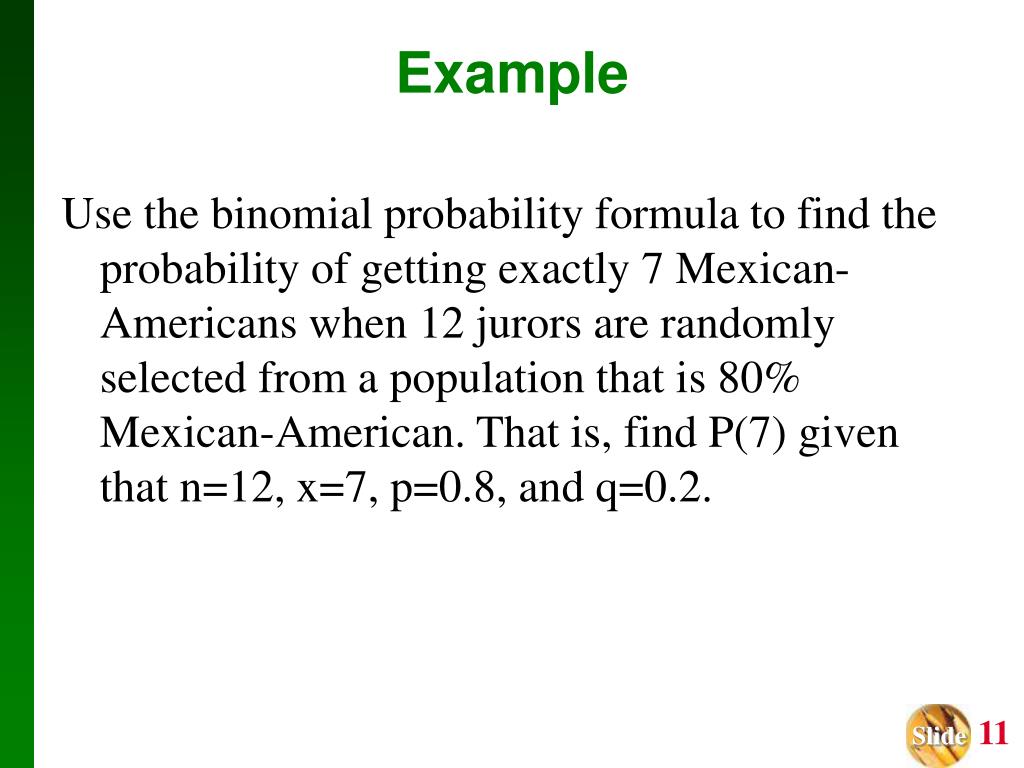 Example

Use the binomial probability formula to find the probability of getting exactly 7 Mexican-Americans when 12 jurors are randomly selected from a population that is 80% Mexican-American. That is, find P(7) given that n=12, x=7, p=0.8, and q=0.2.

Slide 11